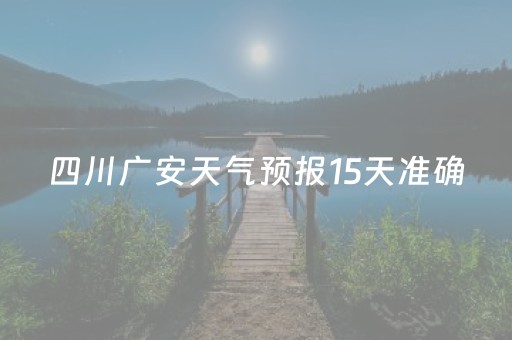 四川广安天气预报15天准确